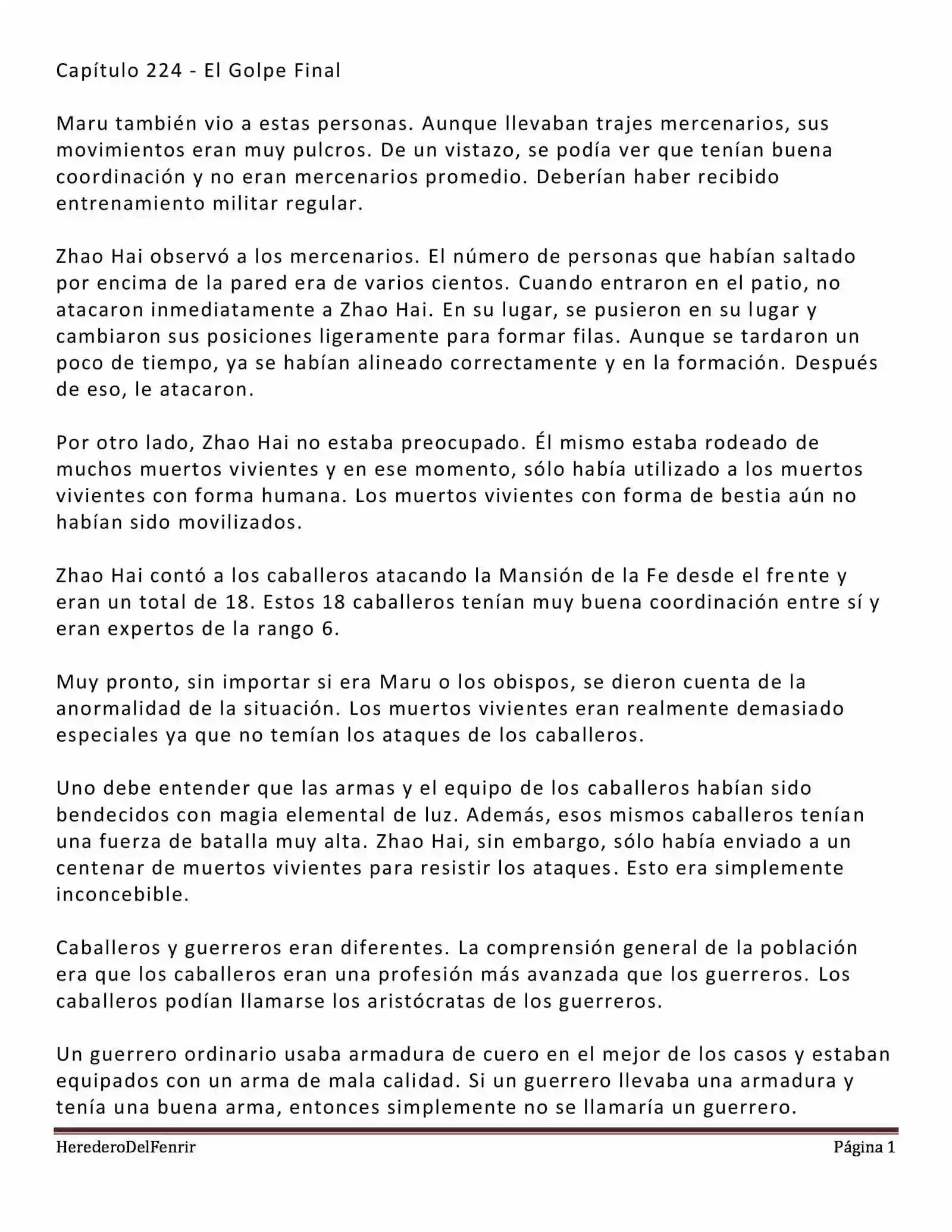 Capítulo 224 - El Golpe Final

Maru también vio a estas personas. Aunque llevaban trajes mercenarios, sus movimientos eran muy pulcros. De un vistazo, se podía ver que tenían buena coordinación y no eran mercenarios promedio. Deberían haber recibido entrenamiento militar regular.

Zhao Hai observó a los mercenarios. El número de personas que habían saltado por encima de la pared era de varios cientos. Cuando entraron en el patio, no atacaron inmediatamente a Zhao Hai. En su lugar, se pusieron en su lugar y cambiaron sus posiciones ligeramente para formar filas. Aunque se tardaron un poco de tiempo, ya se habían alineado correctamente y en la formación. Después de eso, le atacaron.

Por otro lado, Zhao Hai no estaba preocupado. Él mismo estaba rodeado de muchos muertos vivientes y en ese momento, sólo había utilizado a los muertos vivientes con forma humana. Los muertos vivientes con forma de bestia aún no habían sido movilizados.

Zhao Hai contó a los caballeros atacando la Mansión de la Fe desde el frente y eran un total de 18. Estos 18 caballeros tenían muy buena coordinación entre sí y eran expertos de la rango 6.

Muy pronto, sin importar si era Maru o los obispos, se dieron cuenta de la anormalidad de la situación. Los muertos vivientes eran realmente demasiado especiales ya que no temían los ataques de los caballeros.

Uno debe entender que las armas y el equipo de los caballeros habían sido bendecidos con magia elemental de luz. Además, esos mismos caballeros tenían una fuerza de batalla muy alta. Zhao Hai, sin embargo, sólo había enviado a un centenar de muertos vivientes para resistir los ataques. Esto era simplemente inconcebible.

Caballeros y guerreros eran diferentes. La comprensión general de la población era que los caballeros eran una profesión más avanzada que los guerreros. Los caballeros podían llamarse los aristócratas de los guerreros.

Un guerrero ordinario usaba armadura de cuero en el mejor de los casos y estaban equipados con un arma de mala calidad. Si un guerrero llevaba una armadura y tenía una buena arma, entonces simplemente no se llamaría un guerrero.

HerederoDelFenrir Página 1